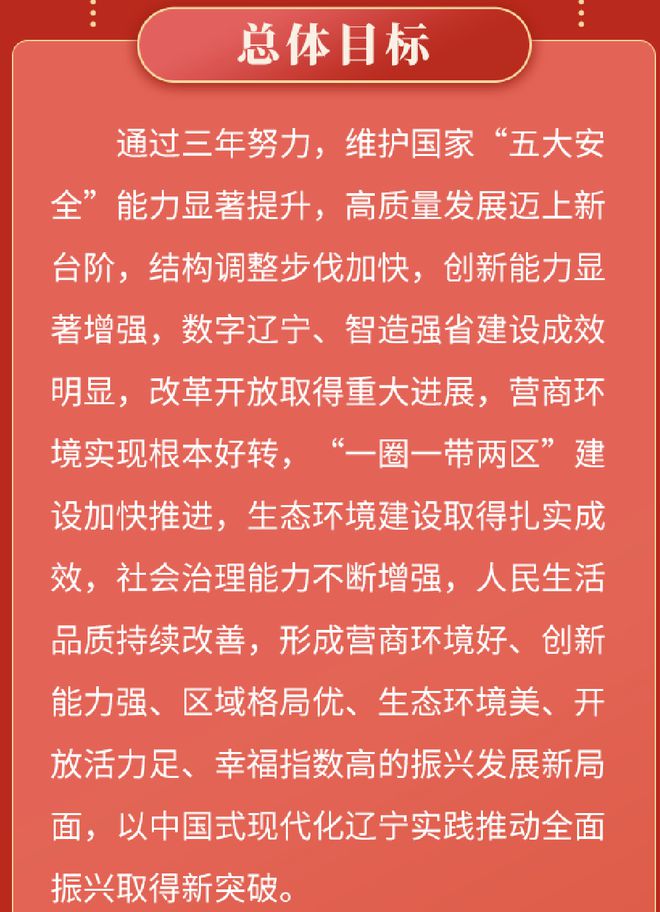 总体目标

通过三年努力，维护国家“五大安全”能力显著提升，高质量发展迈上新台阶，结构调整步伐加快，创新能力显著增强，数字辽宁、智造强省建设成效明显，改革开放取得重大进展，营商环境实现根本好转，“一圈一带两区”建设加快推进，生态环境建设取得扎实成效，社会治理能力不断增强，人民生活品质持续改善，形成营商环境好、创新能力强、区域格局优、生态环境美、开放活力足、幸福指数高的振兴发展新局面，以中国式现代化辽宁实践推动全面振兴取得新突破。